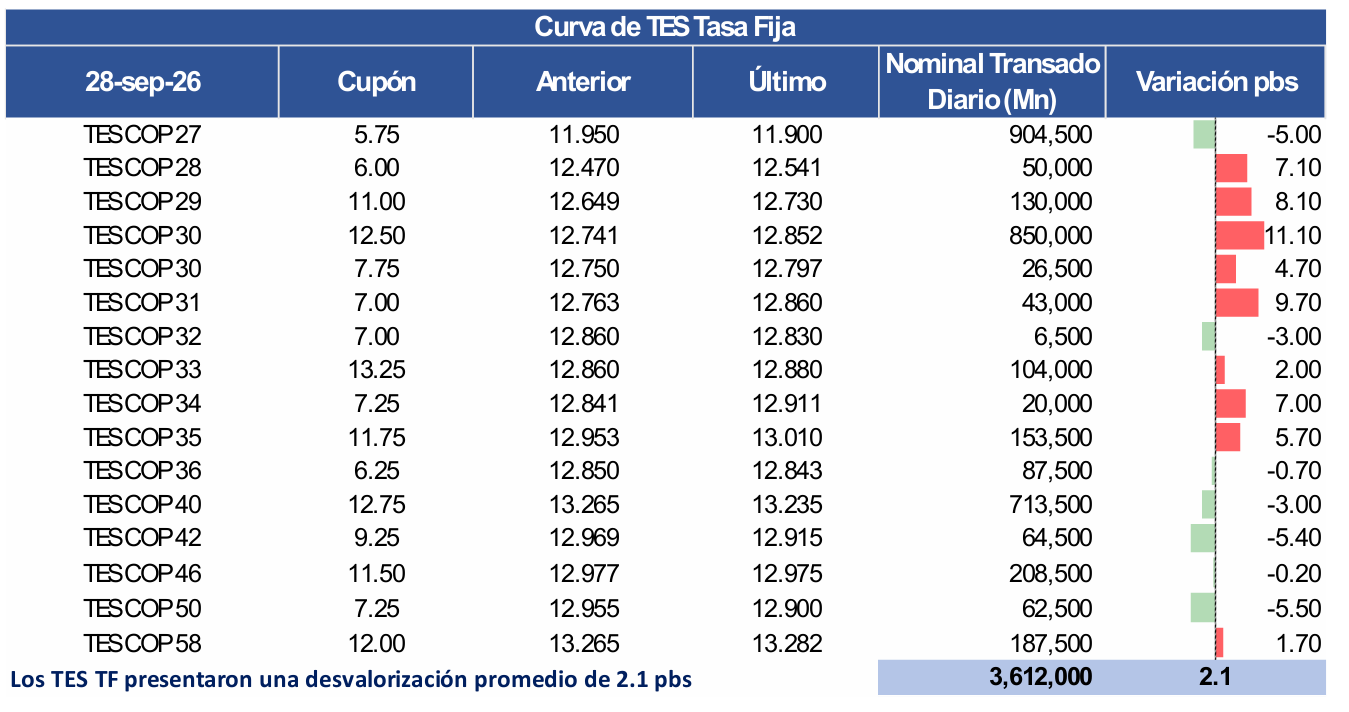 Curva de TES Tasa Fija

| 28-sep-26 | Cupón | Anterior | Último | Nominal Transado Diario (Mn) | Variación pbs |
|---|---|---|---|---|---|
| TESCOP27 | 5.75 | 11.950 | 11.900 | 904,500 | -5.00 |
| TESCOP28 | 6.00 | 12.470 | 12.541 | 50,000 | 7.10 |
| TESCOP29 | 11.00 | 12.649 | 12.730 | 130,000 | 8.10 |
| TESCOP30 | 12.50 | 12.741 | 12.852 | 850,000 | 11.10 |
| TESCOP30 | 7.75 | 12.750 | 12.797 | 26,500 | 4.70 |
| TESCOP31 | 7.00 | 12.763 | 12.860 | 43,000 | 9.70 |
| TESCOP32 | 7.00 | 12.860 | 12.830 | 6,500 | -3.00 |
| TESCOP33 | 13.25 | 12.860 | 12.880 | 104,000 | 2.00 |
| TESCOP34 | 7.25 | 12.841 | 12.911 | 20,000 | 7.00 |
| TESCOP35 | 11.75 | 12.953 | 13.010 | 153,500 | 5.70 |
| TESCOP36 | 6.25 | 12.850 | 12.843 | 87,500 | -0.70 |
| TESCOP40 | 12.75 | 13.265 | 13.235 | 713,500 | -3.00 |
| TESCOP42 | 9.25 | 12.969 | 12.915 | 64,500 | -5.40 |
| TESCOP46 | 11.50 | 12.977 | 12.975 | 208,500 | -0.20 |
| TESCOP50 | 7.25 | 12.955 | 12.900 | 62,500 | -5.50 |
| TESCOP58 | 12.00 | 13.265 | 13.282 | 187,500 | 1.70 |
| Los TES TF presentaron una desvalorización promedio de 2.1 pbs | | | | 3,612,000 | 2.1 |